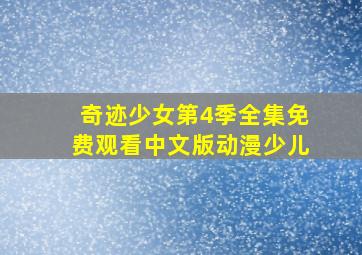 奇迹少女第4季全集免费观看中文版动漫少儿